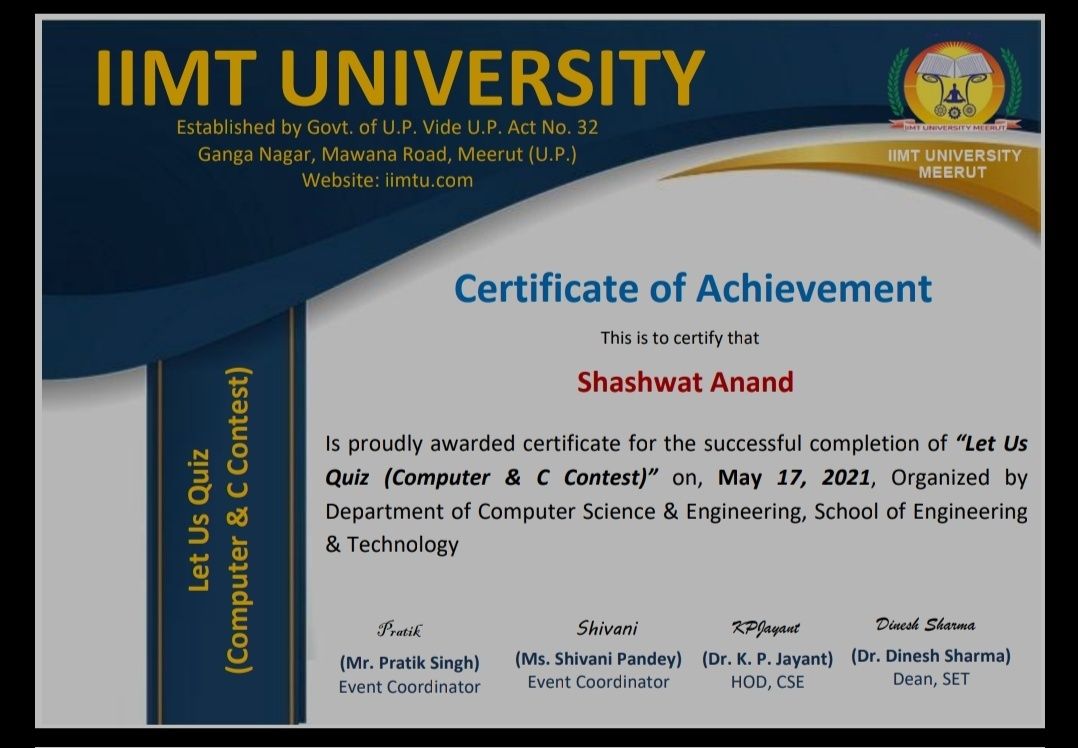 IIMT UNIVERSITY
Established by Govt. of U.P. Vide U.P. Act No. 32
Ganga Nagar, Mawana Road, Meerut (U.P.)
Website: iimtu.com

IIMT UNIVERSITY MEERUT

IIMT UNIVERSITY
MEERUT

Let Us Quiz
(Computer & C Contest)

Certificate of Achievement

This is to certify that

Shashwat Anand

Is proudly awarded certificate for the successful completion of "Let Us Quiz (Computer & C Contest)" on, May 17, 2021, Organized by Department of Computer Science & Engineering, School of Engineering & Technology

Pratik
(Mr. Pratik Singh)
Event Coordinator

Shivani
(Ms. Shivani Pandey)
Event Coordinator

KPJayant
(Dr. K. P. Jayant)
HOD, CSE

Dinesh Sharma
(Dr. Dinesh Sharma)
Dean, SET